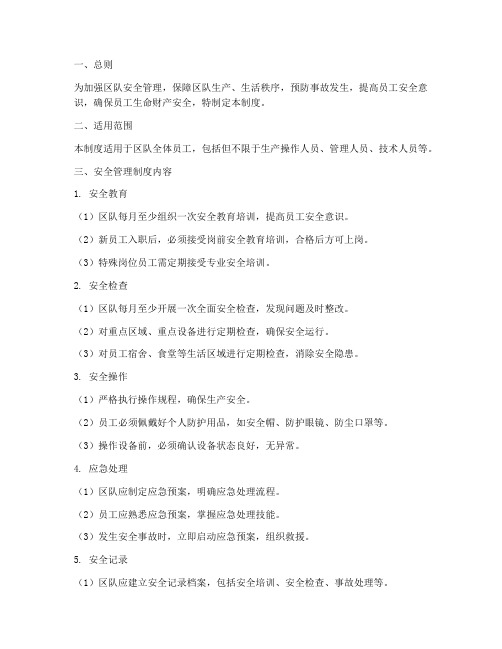 一、总则

为加强区队安全管理，保障区队生产、生活秩序，预防事故发生，提高员工安全意识，确保员工生命财产安全，特制定本制度。

二、适用范围

本制度适用于区队全体员工，包括但不限于生产操作人员、管理人员、技术人员等。

三、安全管理制度内容

1. 安全教育

（1）区队每月至少组织一次安全教育培训，提高员工安全意识。

（2）新员工入职后，必须接受岗前安全教育培训，合格后方可上岗。

（3）特殊岗位员工需定期接受专业安全培训。

2. 安全检查

（1）区队每月至少开展一次全面安全检查，发现问题及时整改。

（2）对重点区域、重点设备进行定期检查，确保安全运行。

（3）对员工宿舍、食堂等生活区域进行定期检查，消除安全隐患。

3. 安全操作

（1）严格执行操作规程，确保生产安全。

（2）员工必须佩戴好个人防护用品，如安全帽、防护眼镜、防尘口罩等。

（3）操作设备前，必须确认设备状态良好，无异常。

4. 应急处理

（1）区队应制定应急预案，明确应急处理流程。

（2）员工应熟悉应急预案，掌握应急处理技能。

（3）发生安全事故时，立即启动应急预案，组织救援。

5. 安全记录

（1）区队应建立安全记录档案，包括安全培训、安全检查、事故处理等。